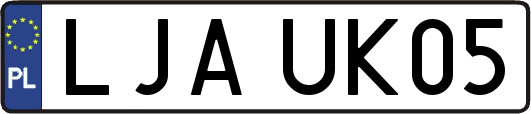 PL

LJA UK05